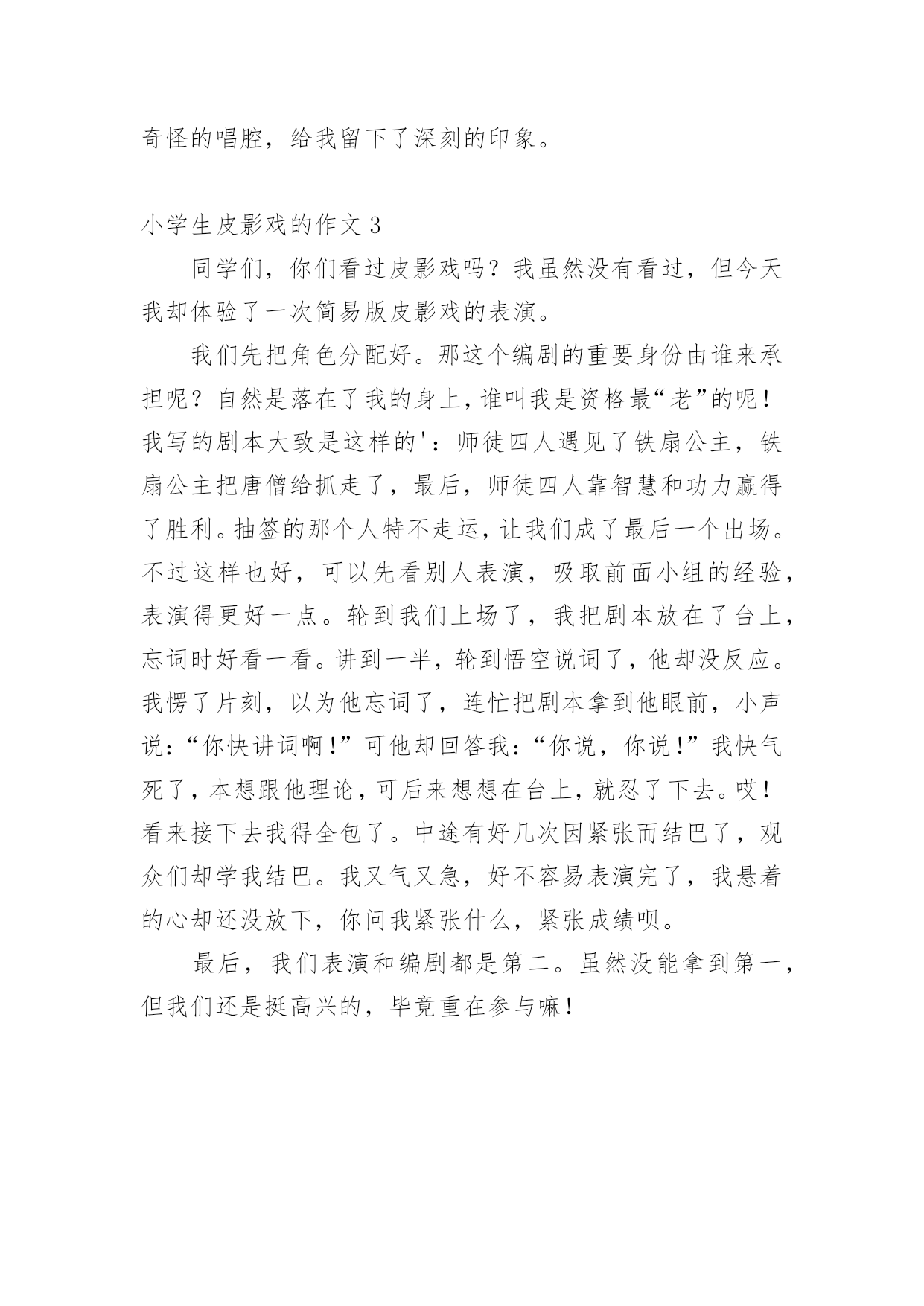 奇怪的唱腔，给我留下了深刻的印象。

小学生皮影戏的作文 3

同学们，你们看过皮影戏吗？我虽然没有看过，但今天我却体验了一次简易版皮影戏的表演。

我们先把角色分配好。那这个编剧的重要身份由谁来承担呢？自然是落在了我的身上，谁叫我是资格最“老”的呢！我写的剧本大致是这样的'：师徒四人遇见了铁扇公主，铁扇公主把唐僧给抓走了，最后，师徒四人靠智慧和功力赢得了胜利。抽签的那个人特不走运，让我们成了最后一个出场。不过这样也好，可以先看别人表演，吸取前面小组的经验，表演得更好一点。轮到我们上场了，我把剧本放在了台上，忘词时好看一看。讲到一半，轮到悟空说词了，他却没反应。我愣了片刻，以为他忘词了，连忙把剧本拿到他眼前，小声说：“你快讲词啊！”可他却回答我：“你说，你说！”我快气死了，本想跟他理论，可后来想想在台上，就忍了下去。哎！看来接下去我得全包了。中途有好几次因紧张而结巴了，观众们却学我结巴。我又气又急，好不容易表演完了，我悬着的心却还没放下，你问我紧张什么，紧张成绩呗。

最后，我们表演和编剧都是第二。虽然没能拿到第一，但我们还是挺高兴的，毕竟重在参与嘛！